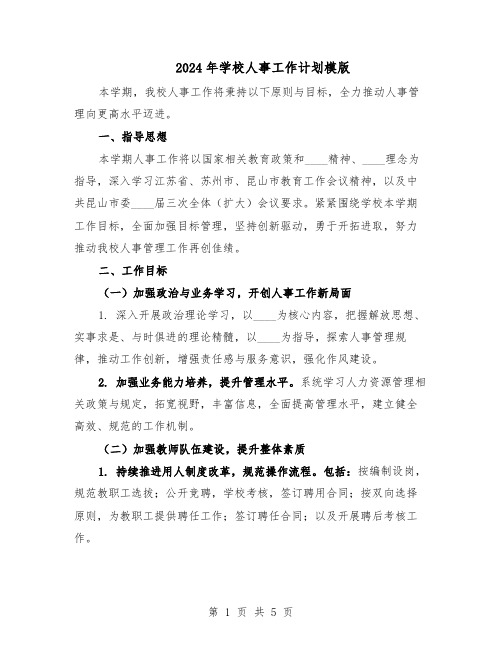 2024年学校人事工作计划模版

本学期，我校人事工作将秉持以下原则与目标，全力推动人事管理向更高水平迈进。

一、指导思想

本学期人事工作将以国家相关教育政策和____精神、____理念为指导，深入学习江苏省、苏州市、昆山市教育工作会议精神，以及中共昆山市委____届三次全体（扩大）会议要求。紧紧围绕学校本学期工作目标，全面加强目标管理，坚持创新驱动，勇于开拓进取，努力推动我校人事管理工作再创佳绩。

二、工作目标

（一）加强政治与业务学习，开创人事工作新局面

1. 深入开展政治理论学习，以____为核心内容，把握解放思想、实事求是、与时俱进的理论精髓，以____为指导，探索人事管理规律，推动工作创新，增强责任感与服务意识，强化作风建设。

2. 加强业务能力培养，提升管理水平。系统学习人力资源管理相关政策与规定，拓宽视野，丰富信息，全面提高管理水平，建立健全高效、规范的工作机制。

（二）加强教师队伍建设，提升整体素质

1. 持续推进用人制度改革，规范操作流程。包括：按编制设岗，规范教职工选拔；公开竞聘，学校考核，签订聘用合同；按双向选择原则，为教职工提供聘任工作；签订聘任合同；以及开展聘后考核工作。

第 1 页 共 5 页